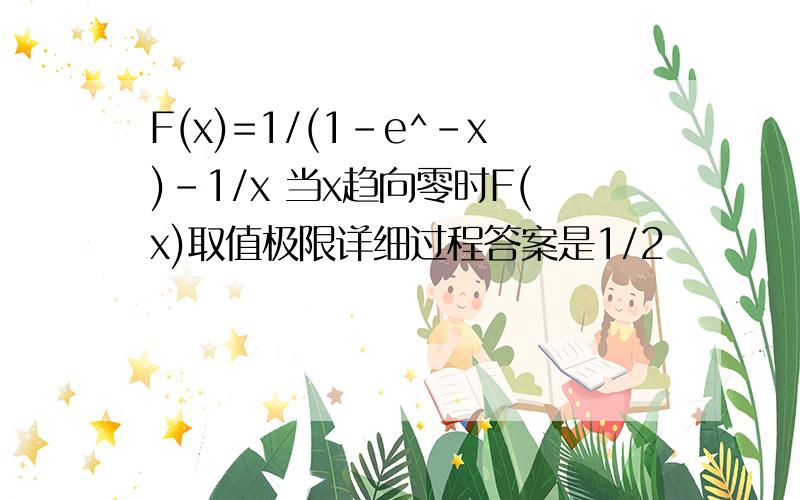 F(x)=1/(1-e^-x)-1/x 当x趋向零时F(x)取值极限详细过程答案是1/2